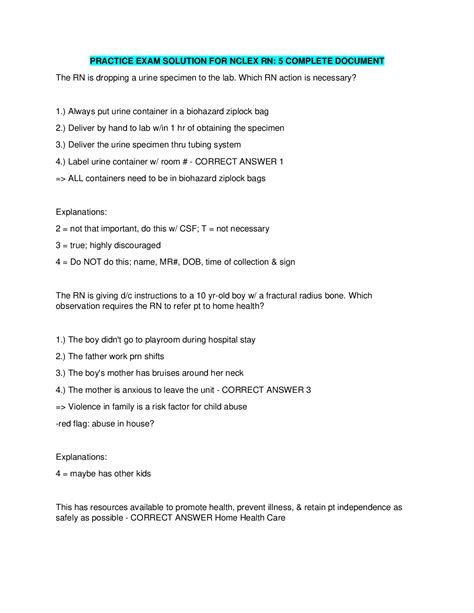 PRACTICE EXAM SOLUTION FOR NCLEX RN: 5 COMPLETE DOCUMENT

The RN is dropping a urine specimen to the lab. Which RN action is necessary?

1.) Always put urine container in a biohazard ziplock bag

2.) Deliver by hand to lab w/in 1 hr of obtaining the specimen

3.) Deliver the urine specimen thru tubing system

4.) Label urine container w/ room # - CORRECT ANSWER 1

=> ALL containers need to be in biohazard ziplock bags

Explanations:

2 = not that important, do this w/ CSF; T = not necessary

3 = true; highly discouraged

4 = Do NOT do this; name, MR#, DOB, time of collection & sign

The RN is giving d/c instructions to a 10 yr-old boy w/ a fractural radius bone. Which observation requires the RN to refer pt to home health?

1.) The boy didn't go to playroom during hospital stay

2.) The father work prn shifts

3.) The boy's mother has bruises around her neck

4.) The mother is anxious to leave the unit - CORRECT ANSWER 3

=> Violence in family is a risk factor for child abuse

-red flag: abuse in house?

Explanations:

4 = maybe has other kids

This has resources available to promote health, prevent illness, & retain pt independence as safely as possible - CORRECT ANSWER Home Health Care